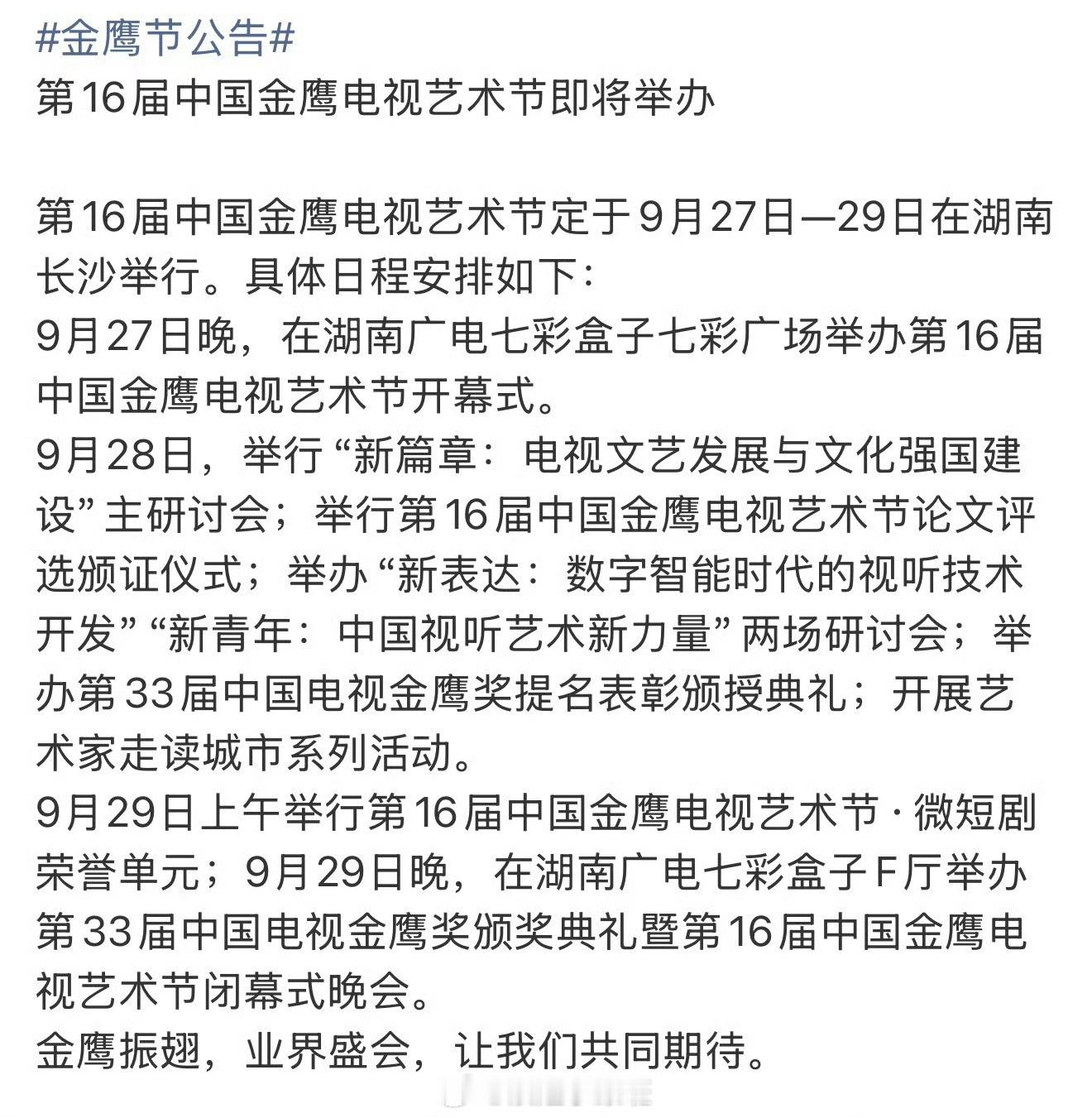 #金鹰节公告#
第16届中国金鹰电视艺术节即将举办

第16届中国金鹰电视艺术节定于9月27日—29日在湖南长沙举行。具体日程安排如下：
9月27日晚，在湖南广电七彩盒子七彩广场举办第16届中国金鹰电视艺术节开幕式。
9月28日，举行“新篇章：电视文艺发展与文化强国建设”主研讨会；举行第16届中国金鹰电视艺术节论文评选颁证仪式；举办“新表达：数字智能时代的视听技术开发”“新青年：中国视听艺术新力量”两场研讨会；举办第33届中国电视金鹰奖提名表彰颁授典礼；开展艺术家走读城市系列活动。
9月29日上午举行第16届中国金鹰电视艺术节·微短剧荣誉单元；9月29日晚，在湖南广电七彩盒子F厅举办第33届中国电视金鹰奖颁奖典礼暨第16届中国金鹰电视艺术节闭幕式晚会。
金鹰振翅，业界盛会，让我们共同期待。